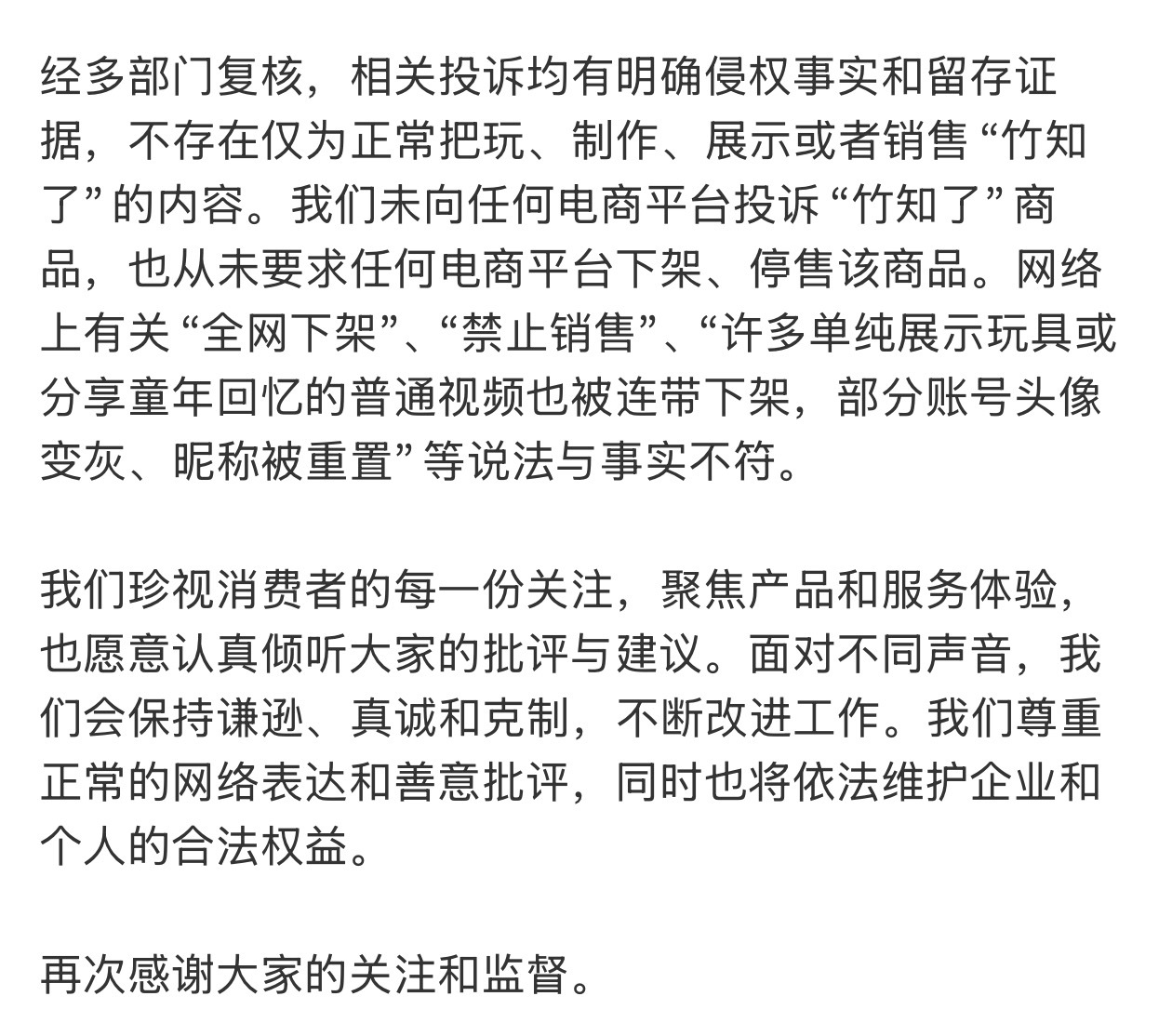 经多部门复核，相关投诉均有明确侵权事实和留存证据，不存在仅为正常把玩、制作、展示或者销售“竹知了”的内容。我们未向任何电商平台投诉“竹知了”商品，也从未要求任何电商平台下架、停售该商品。网络上有关“全网下架”、“禁止销售”、“许多单纯展示玩具或分享童年回忆的普通视频也被连带下架，部分账号头像变灰、昵称被重置”等说法与事实不符。

我们珍视消费者的每一份关注，聚焦产品和服务体验，也愿意认真倾听大家的批评与建议。面对不同声音，我们会保持谦逊、真诚和克制，不断改进工作。我们尊重正常的网络表达和善意批评，同时也将依法维护企业和个人的合法权益。

再次感谢大家的关注和监督。